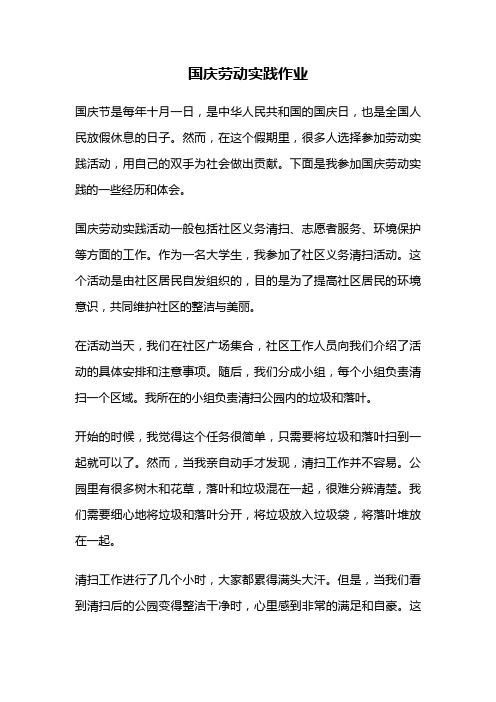 国庆劳动实践作业

国庆节是每年十月一日，是中华人民共和国的国庆日，也是全国人民放假休息的日子。然而，在这个假期里，很多人选择参加劳动实践活动，用自己的双手为社会做出贡献。下面是我参加国庆劳动实践的一些经历和体会。

国庆劳动实践活动一般包括社区义务清扫、志愿者服务、环境保护等方面的工作。作为一名大学生，我参加了社区义务清扫活动。这个活动是由社区居民自发组织的，目的是为了提高社区居民的环境意识，共同维护社区的整洁与美丽。

在活动当天，我们在社区广场集合，社区工作人员向我们介绍了活动的具体安排和注意事项。随后，我们分成小组，每个小组负责清扫一个区域。我所在的小组负责清扫公园内的垃圾和落叶。

开始的时候，我觉得这个任务很简单，只需要将垃圾和落叶扫到一起就可以了。然而，当我亲自动手才发现，清扫工作并不容易。公园里有很多树木和花草，落叶和垃圾混在一起，很难分辨清楚。我们需要细心地将垃圾和落叶分开，将垃圾放入垃圾袋，将落叶堆放在一起。

清扫工作进行了几个小时，大家都累得满头大汗。但是，当我们看到清扫后的公园变得整洁干净时，心里感到非常的满足和自豪。这